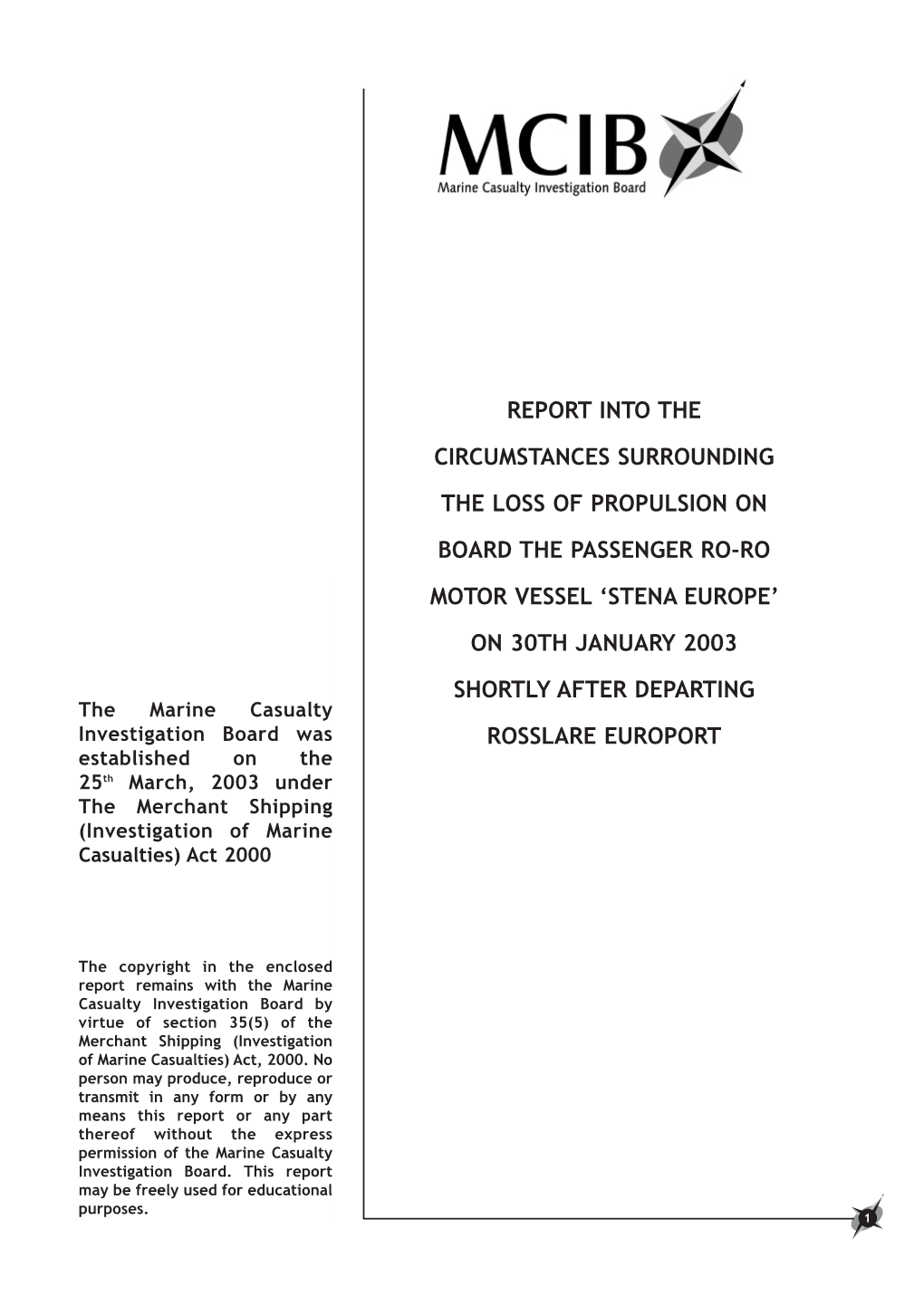 MCIB
Marine Casualty Investigation Board

REPORT INTO THE CIRCUMSTANCES SURROUNDING THE LOSS OF PROPULSION ON BOARD THE PASSENGER RO-RO MOTOR VESSEL ‘STENA EUROPE’ ON 30TH JANUARY 2003 SHORTLY AFTER DEPARTING ROSSLARE EUROPORT

The Marine Casualty Investigation Board was established on the 25$^{th}$ March, 2003 under The Merchant Shipping (Investigation of Marine Casualties) Act 2000

The copyright in the enclosed report remains with the Marine Casualty Investigation Board by virtue of section 35(5) of the Merchant Shipping (Investigation of Marine Casualties) Act, 2000. No person may produce, reproduce or transmit in any form or by any means this report or any part thereof without the express permission of the Marine Casualty Investigation Board. This report may be freely used for educational purposes.

1